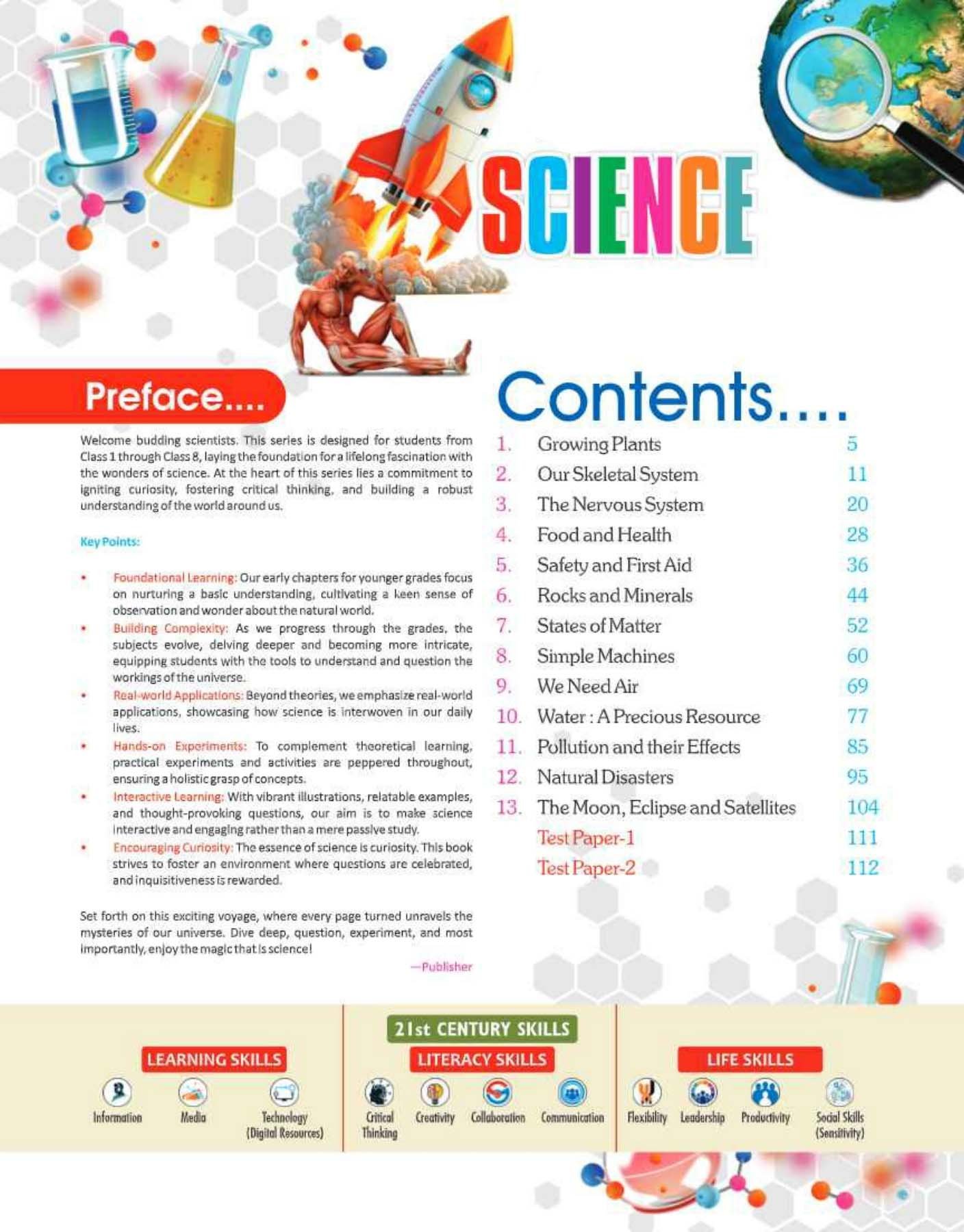 SCIENCE

Preface....

Welcome budding scientists. This series is designed for students from Class 1 through Class 8, laying the foundation for a lifelong fascination with the wonders of science. At the heart of this series lies a commitment to igniting curiosity, fostering critical thinking, and building a robust understanding of the world around us.

Key Points:

• Foundational Learning: Our early chapters for younger grades focus on nurturing a basic understanding, cultivating a keen sense of observation and wonder about the natural world.
• Building Complexity: As we progress through the grades, the subjects evolve, delving deeper and becoming more intricate, equipping students with the tools to understand and question the workings of the universe.
• Real-world Applications: Beyond theories, we emphasize real-world applications, showcasing how science is interwoven in our daily lives.
• Hands-on Experiments: To complement theoretical learning, practical experiments and activities are peppered throughout, ensuring a holistic grasp of concepts.
• Interactive Learning: With vibrant illustrations, relatable examples, and thought-provoking questions, our aim is to make science interactive and engaging rather than a mere passive study.
• Encouraging Curiosity: The essence of science is curiosity. This book strives to foster an environment where questions are celebrated, and inquisitiveness is rewarded.

Set forth on this exciting voyage, where every page turned unravels the mysteries of our universe. Dive deep, question, experiment, and most importantly, enjoy the magic that is science!

—Publisher

Contents....

| | | |
|---|---|---|
| 1. | Growing Plants | 5 |
| 2. | Our Skeletal System | 11 |
| 3. | The Nervous System | 20 |
| 4. | Food and Health | 28 |
| 5. | Safety and First Aid | 36 |
| 6. | Rocks and Minerals | 44 |
| 7. | States of Matter | 52 |
| 8. | Simple Machines | 60 |
| 9. | We Need Air | 69 |
| 10. | Water : A Precious Resource | 77 |
| 11. | Pollution and their Effects | 85 |
| 12. | Natural Disasters | 95 |
| 13. | The Moon, Eclipse and Satellites | 104 |
| | Test Paper-1 | 111 |
| | Test Paper-2 | 112 |

21st CENTURY SKILLS

LEARNING SKILLS
Information Media Technology (Digital Resources)

LITERACY SKILLS
Critical Thinking Creativity Collaboration Communication

LIFE SKILLS
Flexibility Leadership Productivity Social Skills (Sensitivity)